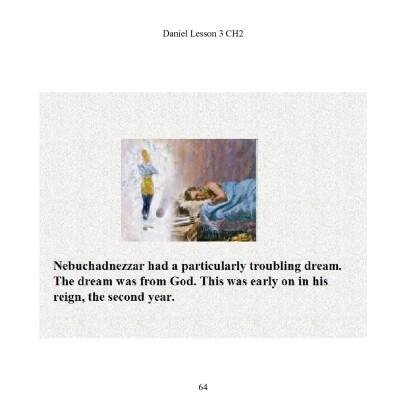 Daniel Lesson 3 CH2

Nebuchadnezzar had a particularly troubling dream. The dream was from God. This was early on in his reign, the second year.

64